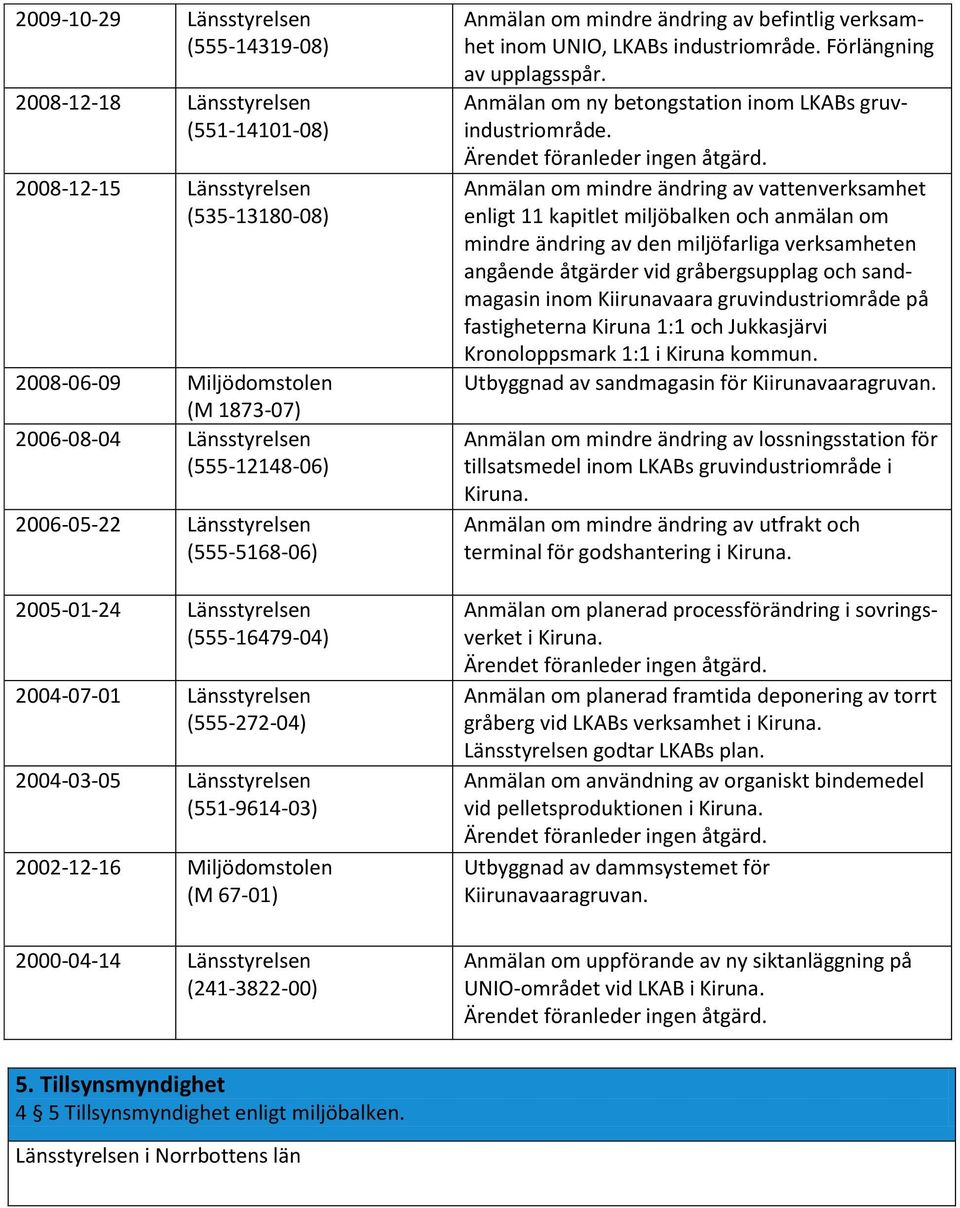 | | | |
|---|---|---|
| 2009-10-29 | Länsstyrelsen (555-14319-08) | Anmälan om mindre ändring av befintlig verksamhet inom UNIO, LKABs industriområde. Förlängning av upplagsspår. |
| 2008-12-18 | Länsstyrelsen (551-14101-08) | Anmälan om ny betongstation inom LKABs gruvindustriområde. Ärendet föranleder ingen åtgärd. |
| 2008-12-15 | Länsstyrelsen (535-13180-08) | Anmälan om mindre ändring av vattenverksamhet enligt 11 kapitlet miljöbalken och anmälan om mindre ändring av den miljöfarliga verksamheten angående åtgärder vid gråbergsupplag och sandmagasin inom Kiirunavaara gruvindustriområde på fastigheterna Kiruna 1:1 och Jukkasjärvi Kronoloppsmark 1:1 i Kiruna kommun. |
| 2008-06-09 | Miljödomstolen (M 1873-07) | Utbyggnad av sandmagasin för Kiirunavaaragruvan. |
| 2006-08-04 | Länsstyrelsen (555-12148-06) | Anmälan om mindre ändring av lossningsstation för tillsatsmedel inom LKABs gruvindustriområde i Kiruna. |
| 2006-05-22 | Länsstyrelsen (555-5168-06) | Anmälan om mindre ändring av utfrakt och terminal för godshantering i Kiruna. |
| 2005-01-24 | Länsstyrelsen (555-16479-04) | Anmälan om planerad processförändring i sovringsverket i Kiruna. Ärendet föranleder ingen åtgärd. |
| 2004-07-01 | Länsstyrelsen (555-272-04) | Anmälan om planerad framtida deponering av torrt gråberg vid LKABs verksamhet i Kiruna. Länsstyrelsen godtar LKABs plan. |
| 2004-03-05 | Länsstyrelsen (551-9614-03) | Anmälan om användning av organiskt bindemedel vid pelletsproduktionen i Kiruna. Ärendet föranleder ingen åtgärd. |
| 2002-12-16 | Miljödomstolen (M 67-01) | Utbyggnad av dammsystemet för Kiirunavaaragruvan. |
| 2000-04-14 | Länsstyrelsen (241-3822-00) | Anmälan om uppförande av ny siktanläggning på UNIO-området vid LKAB i Kiruna. Ärendet föranleder ingen åtgärd. |

5. Tillsynsmyndighet
4 § 5 Tillsynsmyndighet enligt miljöbalken.

Länsstyrelsen i Norrbottens län